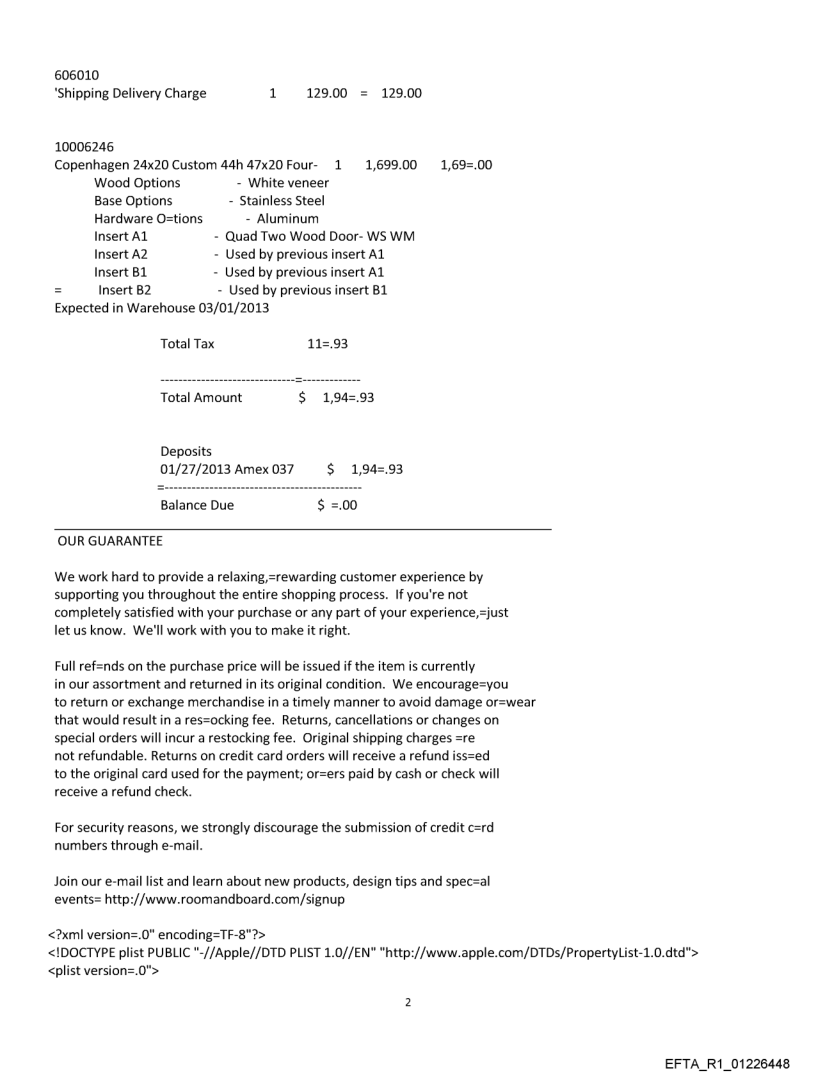 606010
'Shipping Delivery Charge 1 129.00 = 129.00

10006246
Copenhagen 24x20 Custom 44h 47x20 Four- 1 1,699.00 1,69=.00
Wood Options - White veneer
Base Options - Stainless Steel
Hardware O=tions - Aluminum
Insert A1 - Quad Two Wood Door- WS WM
Insert A2 - Used by previous insert A1
Insert B1 - Used by previous insert A1
= Insert B2 - Used by previous insert B1
Expected in Warehouse 03/01/2013

Total Tax 11=.93

------------------------------=-------------
Total Amount $ 1,94=.93

Deposits
01/27/2013 Amex 037 $ 1,94=.93
=--------------------------------------------
Balance Due $ =.00

OUR GUARANTEE

We work hard to provide a relaxing,=rewarding customer experience by supporting you throughout the entire shopping process. If you're not completely satisfied with your purchase or any part of your experience,=just let us know. We'll work with you to make it right.

Full ref=nds on the purchase price will be issued if the item is currently in our assortment and returned in its original condition. We encourage=you to return or exchange merchandise in a timely manner to avoid damage or=wear that would result in a res=ocking fee. Returns, cancellations or changes on special orders will incur a restocking fee. Original shipping charges =re not refundable. Returns on credit card orders will receive a refund iss=ed to the original card used for the payment; or=ers paid by cash or check will receive a refund check.

For security reasons, we strongly discourage the submission of credit c=rd numbers through e-mail.

Join our e-mail list and learn about new products, design tips and spec=al events= http://www.roomandboard.com/signup

<?xml version=.0" encoding=TF-8"?>
<!DOCTYPE plist PUBLIC "-//Apple//DTD PLIST 1.0//EN" "http://www.apple.com/DTDs/PropertyList-1.0.dtd">
<plist version=.0">

2

EFTA_R1_01226448